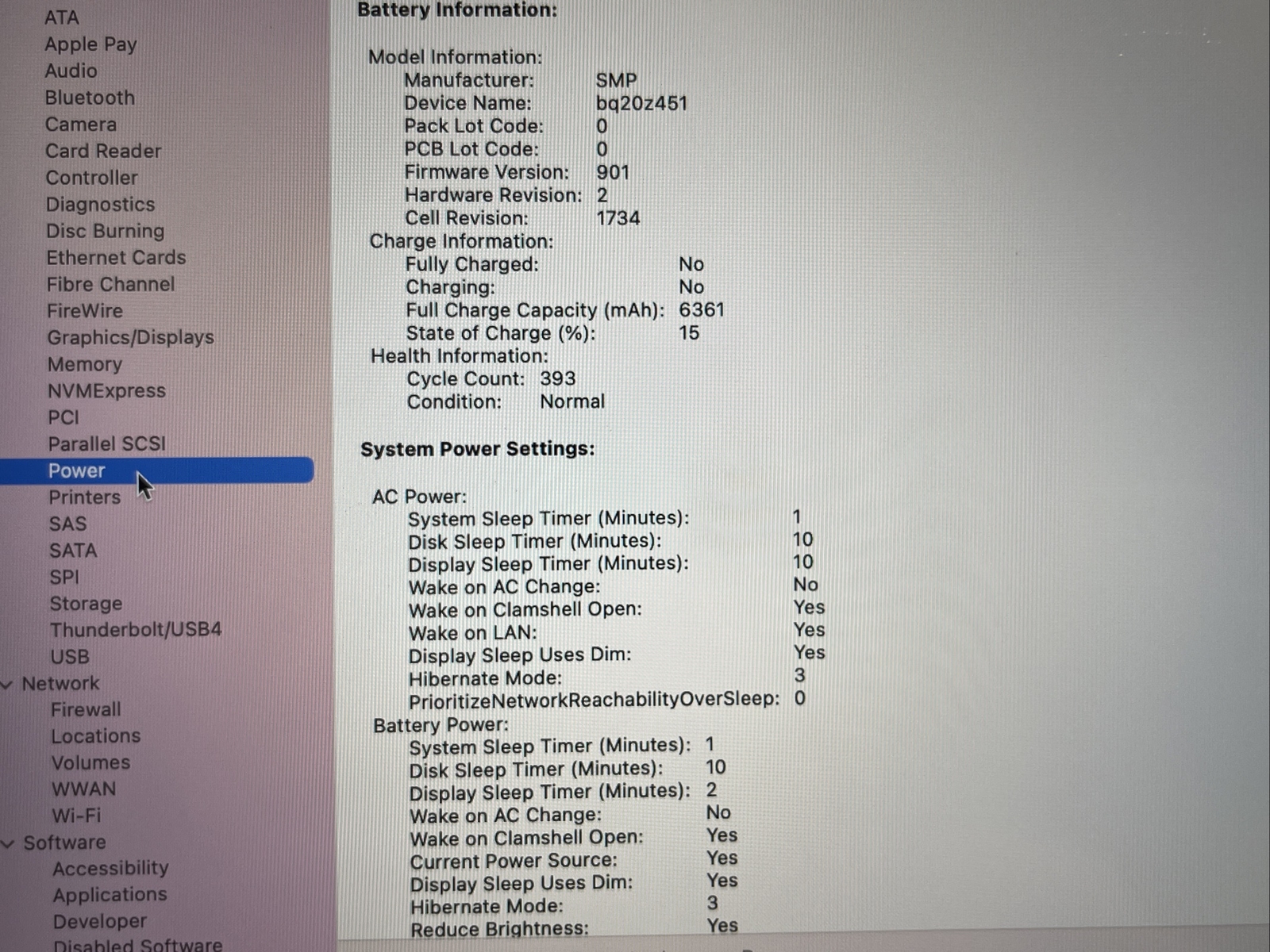 ATA
Apple Pay
Audio
Bluetooth
Camera
Card Reader
Controller
Diagnostics
Disc Burning
Ethernet Cards
Fibre Channel
FireWire
Graphics/Displays
Memory
NVMExpress
PCI
Parallel SCSI
Power
Printers
SAS
SATA
SPI
Storage
Thunderbolt/USB4
USB
Network
Firewall
Locations
Volumes
WWAN
Wi-Fi
Software
Accessibility
Applications
Developer
Disabled Software

Battery Information:

Model Information:
Manufacturer: SMP
Device Name: bq20z451
Pack Lot Code: 0
PCB Lot Code: 0
Firmware Version: 901
Hardware Revision: 2
Cell Revision: 1734
Charge Information:
Fully Charged: No
Charging: No
Full Charge Capacity (mAh): 6361
State of Charge (%): 15
Health Information:
Cycle Count: 393
Condition: Normal

System Power Settings:

AC Power:
System Sleep Timer (Minutes): 1
Disk Sleep Timer (Minutes): 10
Display Sleep Timer (Minutes): 10
Wake on AC Change: No
Wake on Clamshell Open: Yes
Wake on LAN: Yes
Display Sleep Uses Dim: Yes
Hibernate Mode: 3
PrioritizeNetworkReachabilityOverSleep: 0
Battery Power:
System Sleep Timer (Minutes): 1
Disk Sleep Timer (Minutes): 10
Display Sleep Timer (Minutes): 2
Wake on AC Change: No
Wake on Clamshell Open: Yes
Current Power Source: Yes
Display Sleep Uses Dim: Yes
Hibernate Mode: 3
Reduce Brightness: Yes